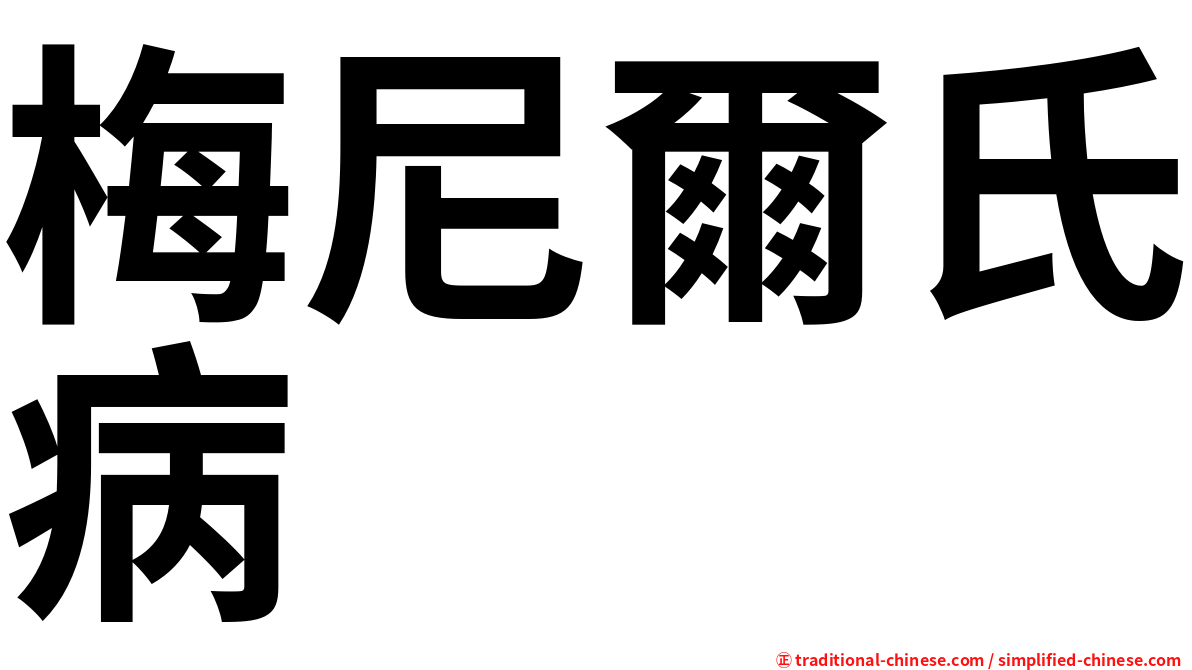 梅尼爾氏病

㊣ traditional-chinese.com / simplified-chinese.com